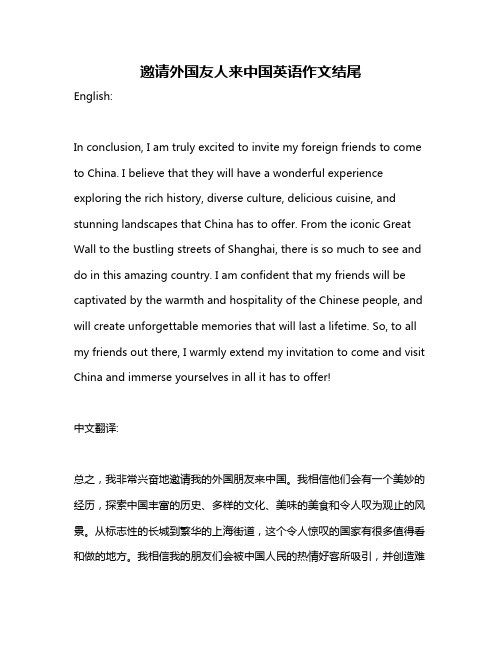 邀请外国友人来中国英语作文结尾

English:

In conclusion, I am truly excited to invite my foreign friends to come to China. I believe that they will have a wonderful experience exploring the rich history, diverse culture, delicious cuisine, and stunning landscapes that China has to offer. From the iconic Great Wall to the bustling streets of Shanghai, there is so much to see and do in this amazing country. I am confident that my friends will be captivated by the warmth and hospitality of the Chinese people, and will create unforgettable memories that will last a lifetime. So, to all my friends out there, I warmly extend my invitation to come and visit China and immerse yourselves in all it has to offer!

中文翻译:

总之，我非常兴奋地邀请我的外国朋友来中国。我相信他们会有一个美妙的经历，探索中国丰富的历史、多样的文化、美味的美食和令人叹为观止的风景。从标志性的长城到繁华的上海街道，这个令人惊叹的国家有很多值得看和做的地方。我相信我的朋友们会被中国人民的热情好客所吸引，并创造难